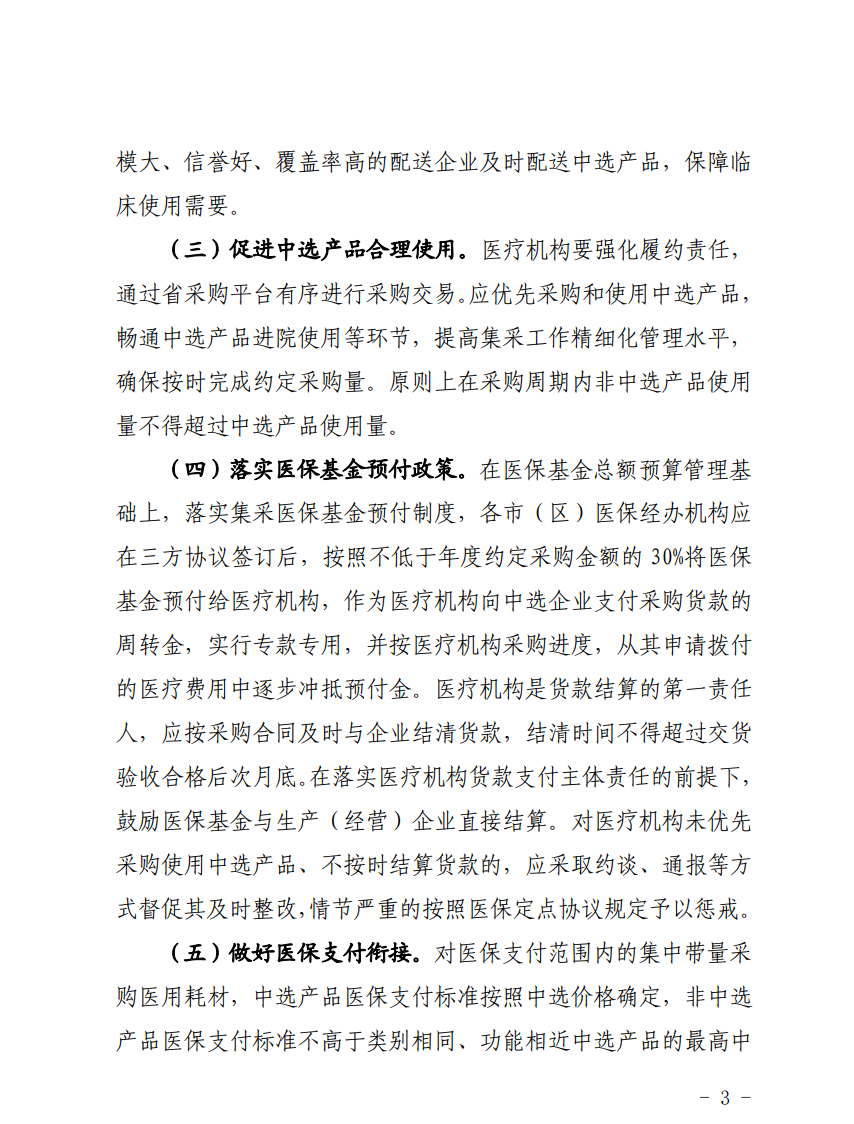 模大、信誉好、覆盖率高的配送企业及时配送中选产品，保障临床使用需要。

（三）促进中选产品合理使用。医疗机构要强化履约责任，通过省采购平台有序进行采购交易。应优先采购和使用中选产品，畅通中选产品进院使用等环节，提高集采工作精细化管理水平，确保按时完成约定采购量。原则上在采购周期内非中选产品使用量不得超过中选产品使用量。

（四）落实医保基金预付政策。在医保基金总额预算管理基础上，落实集采医保基金预付制度，各市（区）医保经办机构应在三方协议签订后，按照不低于年度约定采购金额的 30%将医保基金预付给医疗机构，作为医疗机构向中选企业支付采购货款的周转金，实行专款专用，并按医疗机构采购进度，从其申请拨付的医疗费用中逐步冲抵预付金。医疗机构是货款结算的第一责任人，应按采购合同及时与企业结清货款，结清时间不得超过交货验收合格后次月底。在落实医疗机构货款支付主体责任的前提下，鼓励医保基金与生产（经营）企业直接结算。对医疗机构未优先采购使用中选产品、不按时结算货款的，应采取约谈、通报等方式督促其及时整改,情节严重的按照医保定点协议规定予以惩戒。

（五）做好医保支付衔接。对医保支付范围内的集中带量采购医用耗材，中选产品医保支付标准按照中选价格确定，非中选产品医保支付标准不高于类别相同、功能相近中选产品的最高中

- 3 -